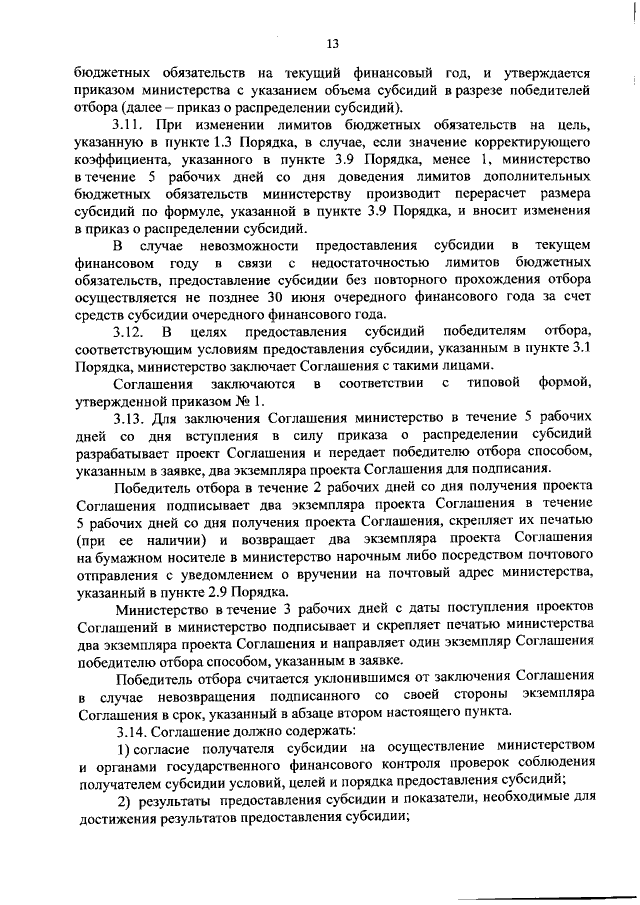 13

бюджетных обязательств на текущий финансовый год, и утверждается приказом министерства с указанием объема субсидий в разрезе победителей отбора (далее – приказ о распределении субсидий).

3.11. При изменении лимитов бюджетных обязательств на цель, указанную в пункте 1.3 Порядка, в случае, если значение корректирующего коэффициента, указанного в пункте 3.9 Порядка, менее 1, министерство в течение 5 рабочих дней со дня доведения лимитов дополнительных бюджетных обязательств министерству производит перерасчет размера субсидий по формуле, указанной в пункте 3.9 Порядка, и вносит изменения в приказ о распределении субсидий.

В случае невозможности предоставления субсидии в текущем финансовом году в связи с недостаточностью лимитов бюджетных обязательств, предоставление субсидии без повторного прохождения отбора осуществляется не позднее 30 июня очередного финансового года за счет средств субсидии очередного финансового года.

3.12. В целях предоставления субсидий победителям отбора, соответствующим условиям предоставления субсидии, указанным в пункте 3.1 Порядка, министерство заключает Соглашения с такими лицами.

Соглашения заключаются в соответствии с типовой формой, утвержденной приказом № 1.

3.13. Для заключения Соглашения министерство в течение 5 рабочих дней со дня вступления в силу приказа о распределении субсидий разрабатывает проект Соглашения и передает победителю отбора способом, указанным в заявке, два экземпляра проекта Соглашения для подписания.

Победитель отбора в течение 2 рабочих дней со дня получения проекта Соглашения подписывает два экземпляра проекта Соглашения в течение 5 рабочих дней со дня получения проекта Соглашения, скрепляет их печатью (при ее наличии) и возвращает два экземпляра проекта Соглашения на бумажном носителе в министерство нарочным либо посредством почтового отправления с уведомлением о вручении на почтовый адрес министерства, указанный в пункте 2.9 Порядка.

Министерство в течение 3 рабочих дней с даты поступления проектов Соглашений в министерство подписывает и скрепляет печатью министерства два экземпляра проекта Соглашения и направляет один экземпляр Соглашения победителю отбора способом, указанным в заявке.

Победитель отбора считается уклонившимся от заключения Соглашения в случае невозвращения подписанного со своей стороны экземпляра Соглашения в срок, указанный в абзаце втором настоящего пункта.

3.14. Соглашение должно содержать:

1) согласие получателя субсидии на осуществление министерством и органами государственного финансового контроля проверок соблюдения получателем субсидии условий, целей и порядка предоставления субсидий;

2) результаты предоставления субсидии и показатели, необходимые для достижения результатов предоставления субсидии;